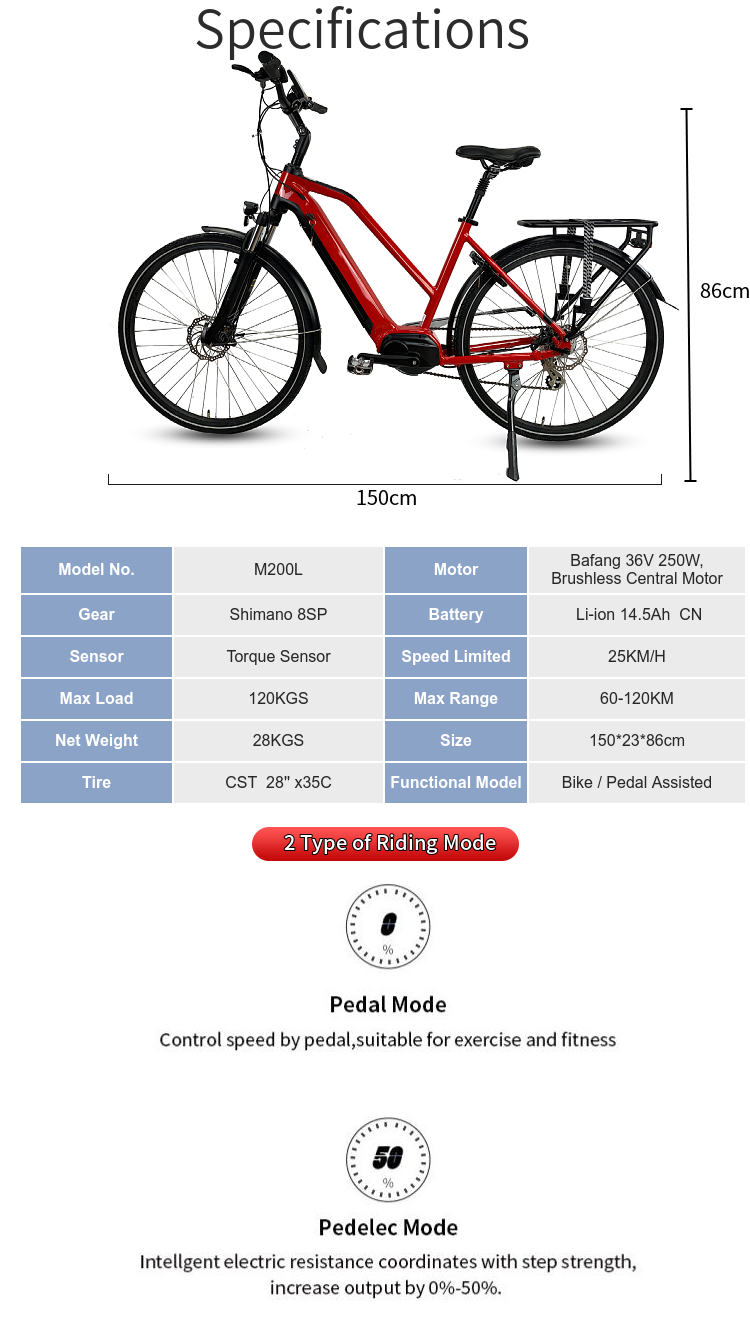 Specifications

86cm

150cm

| Model No. | M200L | Motor | Bafang 36V 250W, Brushless Central Motor |
|---|---|---|---|
| Gear | Shimano 8SP | Battery | Li-ion 14.5Ah CN |
| Sensor | Torque Sensor | Speed Limited | 25KM/H |
| Max Load | 120KGS | Max Range | 60-120KM |
| Net Weight | 28KGS | Size | 150*23*86cm |
| Tire | CST 28" x35C | Functional Model | Bike / Pedal Assisted |

2 Type of Riding Mode

0
%

Pedal Mode

Control speed by pedal,suitable for exercise and fitness

50
%

Pedelec Mode

Intellgent electric resistance coordinates with step strength, increase output by 0%-50%.